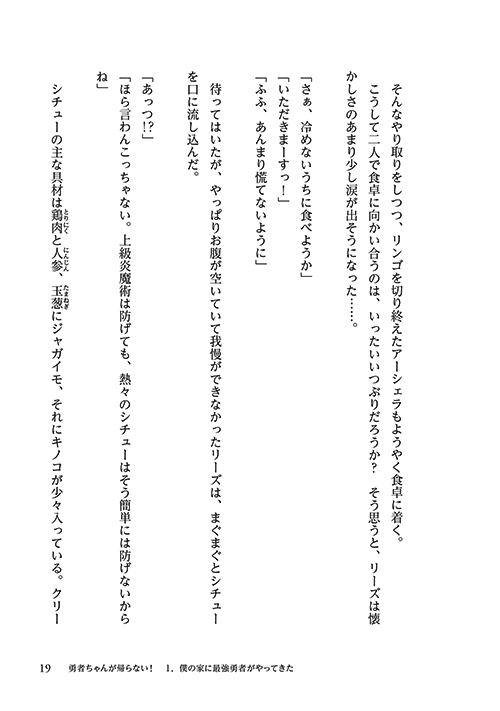 そんなやり取りをしつつ、リンゴを切り終えたアーシェラもようやく食卓に着く。
　こうして二人で食卓に向かい合うのは、いったいいつぶりだろうか？　そう思うと、リーズは懐かしさのあまり少し涙が出そうになった……。

「さぁ、冷めないうちに食べようか」
「いただきまーすっ！」
「ふふ、あんまり慌てないように」
　待ってはいたが、やっぱりお腹が空いていて我慢ができなかったリーズは、まぐまぐとシチューを口に流し込んだ。
「あっつ!?」
「ほら言わんこっちゃない。上級炎魔術は防げても、熱々のシチューはそう簡単には防げないからね」
　シチューの主な具材は鶏肉と人参、玉葱にジャガイモ、それにキノコが少々入っている。クリー

19　勇者ちゃんが帰らない！　1．僕の家に最強勇者がやってきた